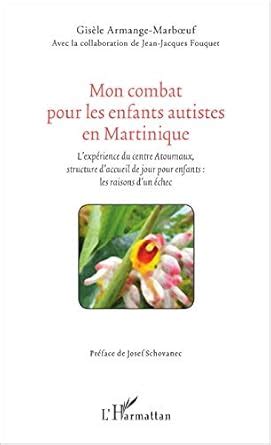 Gisèle Armange-Marbœuf
Avec la collaboration de Jean-Jacques Fouquet

Mon combat pour les enfants autistes en Martinique

L'expérience du centre Atoumaux, structure d'accueil de jour pour enfants : les raisons d'un échec

Préface de Josef Schovanec

L'Harmattan